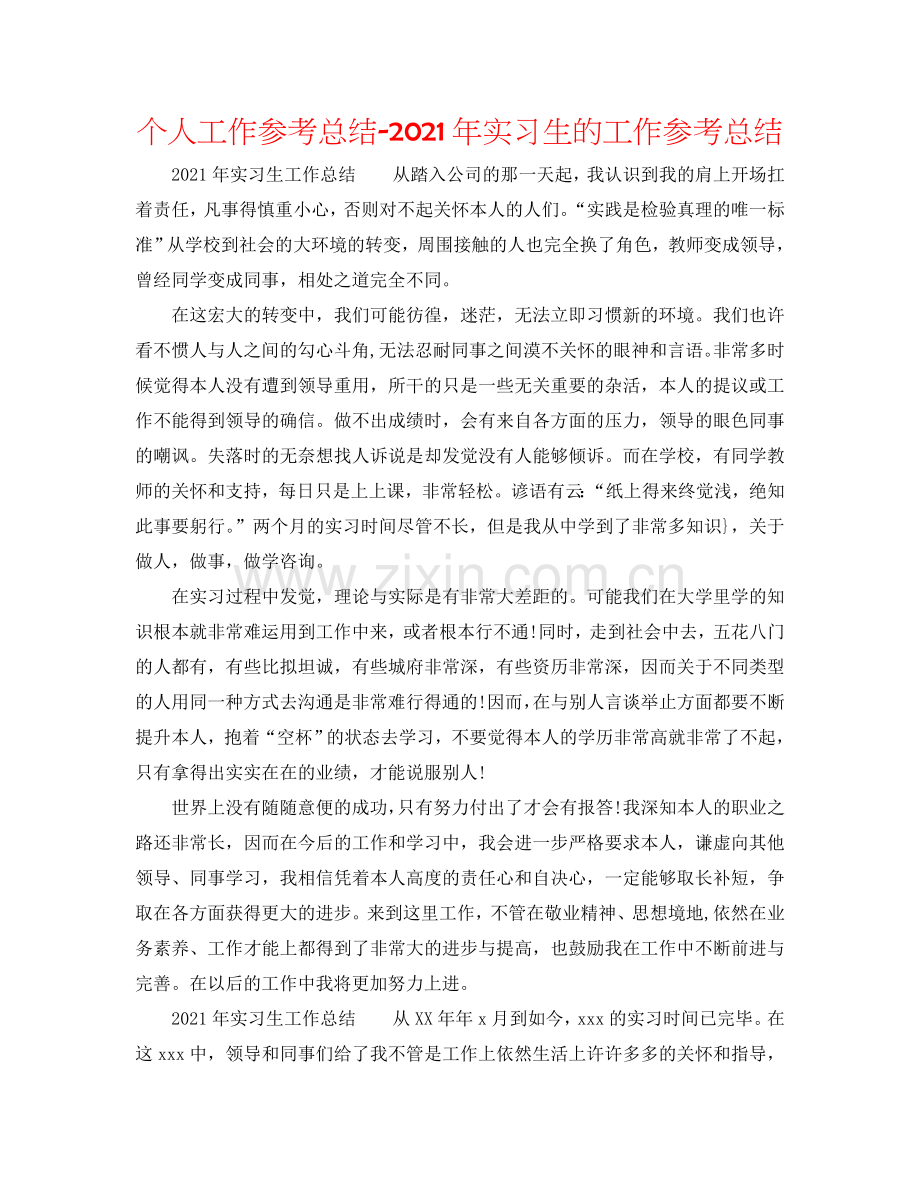 个人工作参考总结-2021年实习生的工作参考总结

2021年实习生工作总结 从踏入公司的那一天起，我认识到我的肩上开场扛着责任，凡事得慎重小心，否则对不起关怀本人的人们。“实践是检验真理的唯一标准”从学校到社会的大环境的转变，周围接触的人也完全换了角色，教师变成领导，曾经同学变成同事，相处之道完全不同。

在这宏大的转变中，我们可能彷徨，迷茫，无法立即习惯新的环境。我们也许看不惯人与人之间的勾心斗角,无法忍耐同事之间漠不关怀的眼神和言语。非常多时候觉得本人没有遭到领导重用，所干的只是一些无关重要的杂活，本人的提议或工作不能得到领导的确信。做不出成绩时，会有来自各方面的压力，领导的眼色同事的嘲讽。失落时的无奈想找人诉说是却发觉没有人能够倾诉。而在学校，有同学教师的关怀和支持，每日只是上上课，非常轻松。谚语有云:“纸上得来终觉浅，绝知此事要躬行。”两个月的实习时间尽管不长，但是我从中学到了非常多知识}，关于做人，做事，做学咨询。

在实习过程中发觉，理论与实际是有非常大差距的。可能我们在大学里学的知识根本就非常难运用到工作中来，或者根本行不通!同时，走到社会中去，五花八门的人都有，有些比拟坦诚，有些城府非常深，有些资历非常深，因而关于不同类型的人用同一种方式去沟通是非常难行得通的!因而,在与别人言谈举止方面都要不断提升本人，抱着“空杯”的状态去学习，不要觉得本人的学历非常高就非常了不起，只有拿得出实实在在的业绩，才能说服别人!

世界上没有随随意便的成功,只有努力付出了才会有报答!我深知本人的职业之路还非常长，因而在今后的工作和学习中，我会进一步严格要求本人，谦虚向其他领导、同事学习，我相信凭着本人高度的责任心和自决心，一定能够取长补短，争取在各方面获得更大的进步。来到这里工作，不管在敬业精神、思想境地,依然在业务素养、工作才能上都得到了非常大的进步与提高，也鼓励我在工作中不断前进与完善。在以后的工作中我将更加努力上进。

2021年实习生工作总结 从XX年年x月到如今，xxx的实习时间已完毕。在这xxx中，领导和同事们给了我不管是工作上依然生活上许许多多的关怀和指导，

www.zixin.com.cn